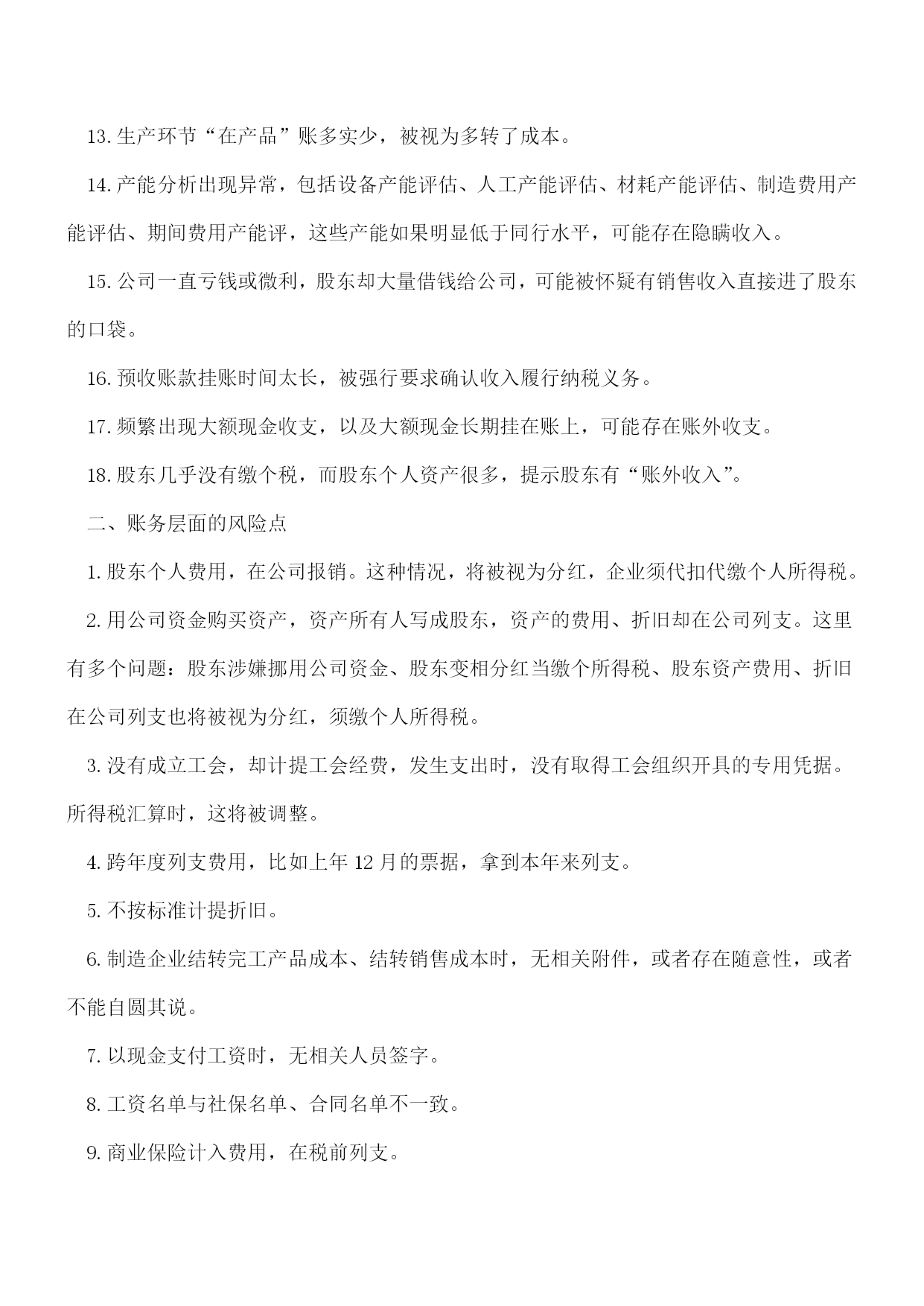 13. 生产环节“在产品”账多实少，被视为多转了成本。

14. 产能分析出现异常，包括设备产能评估、人工产能评估、材耗产能评估、制造费用产能评估、期间费用产能评，这些产能如果明显低于同行水平，可能存在隐瞒收入。

15. 公司一直亏钱或微利，股东却大量借钱给公司，可能被怀疑有销售收入直接进了股东的口袋。

16. 预收账款挂账时间太长，被强行要求确认收入履行纳税义务。

17. 频繁出现大额现金收支，以及大额现金长期挂在账上，可能存在账外收支。

18. 股东几乎没有缴个税，而股东个人资产很多，提示股东有“账外收入”。

二、账务层面的风险点

1. 股东个人费用，在公司报销。这种情况，将被视为分红，企业须代扣代缴个人所得税。

2. 用公司资金购买资产，资产所有人写成股东，资产的费用、折旧却在公司列支。这里有多个问题：股东涉嫌挪用公司资金、股东变相分红当缴个所得税、股东资产费用、折旧在公司列支也将被视为分红，须缴个人所得税。

3. 没有成立工会，却计提工会经费，发生支出时，没有取得工会组织开具的专用凭据。所得税汇算时，这将被调整。

4. 跨年度列支费用，比如上年 12 月的票据，拿到本年来列支。

5. 不按标准计提折旧。

6. 制造企业结转完工产品成本、结转销售成本时，无相关附件，或者存在随意性，或者不能自圆其说。

7. 以现金支付工资时，无相关人员签字。

8. 工资名单与社保名单、合同名单不一致。

9. 商业保险计入费用，在税前列支。